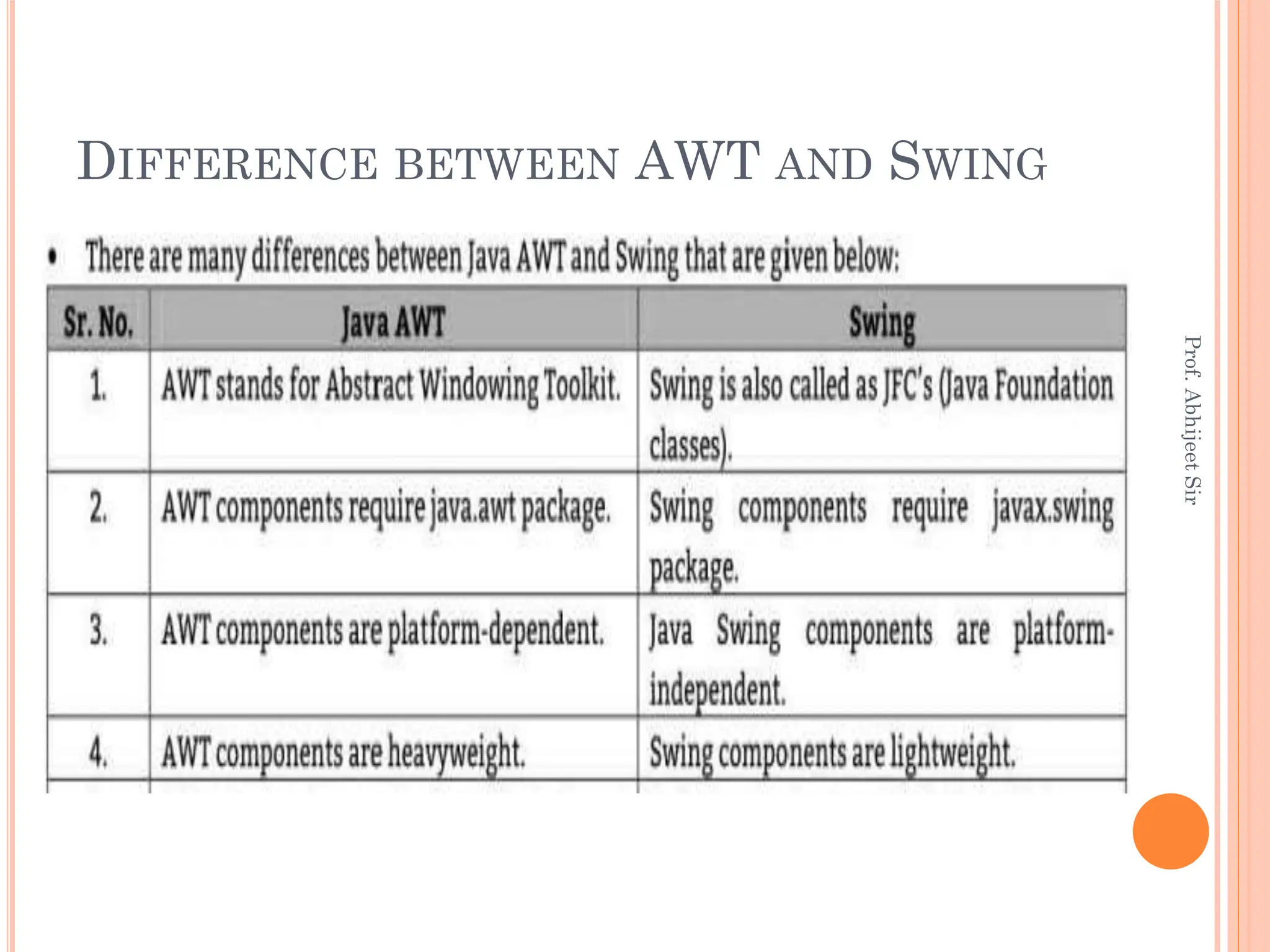 DIFFERENCE BETWEEN AWT AND SWING

• There are many differences between Java AWT and Swing that are given below:

| Sr. No. | Java AWT | Swing |
|---|---|---|
| 1. | AWT stands for Abstract Windowing Toolkit. | Swing is also called as JFC's (Java Foundation classes). |
| 2. | AWT components require java.awt package. | Swing components require javax.swing package. |
| 3. | AWT components are platform-dependent. | Java Swing components are platform-independent. |
| 4. | AWT components are heavyweight. | Swing components are lightweight. |

Prof. Abhijeet Sir